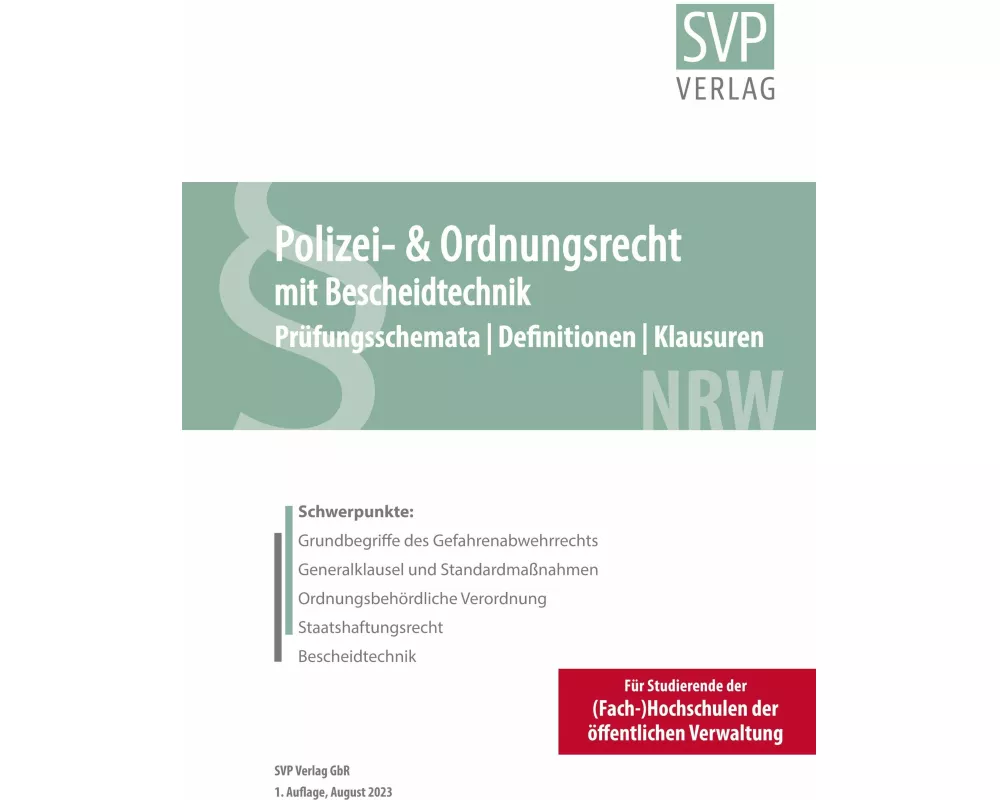 SVP
VERLAG

§

Polizei- & Ordnungsrecht
mit Bescheidtechnik
Prüfungsschemata | Definitionen | Klausuren

NRW

Schwerpunkte:
Grundbegriffe des Gefahrenabwehrrechts
Generalklausel und Standardmaßnahmen
Ordnungsbehördliche Verordnung
Staatshaftungsrecht
Bescheidtechnik

Für Studierende der
(Fach-)Hochschulen der
öffentlichen Verwaltung

SVP Verlag GbR
1. Auflage, August 2023